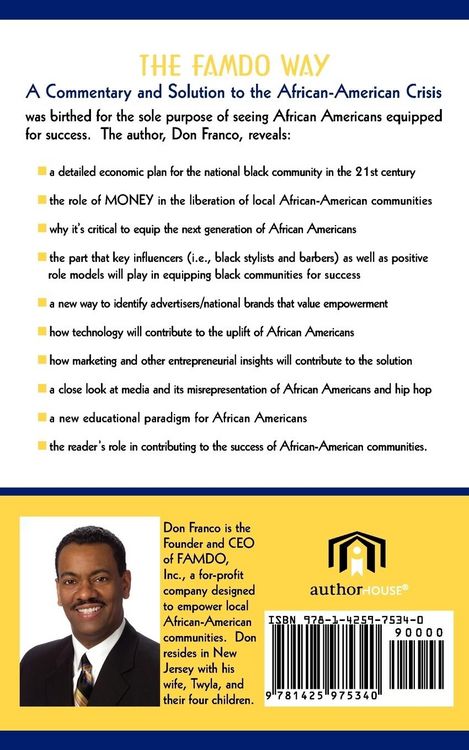 THE FAMDO WAY
A Commentary and Solution to the African-American Crisis
was birthed for the sole purpose of seeing African Americans equipped for success. The author, Don Franco, reveals:

a detailed economic plan for the national black community in the 21st century

the role of MONEY in the liberation of local African-American communities

why it's critical to equip the next generation of African Americans

the part that key influencers (i.e., black stylists and barbers) as well as positive role models will play in equipping black communities for success

a new way to identify advertisers/national brands that value empowerment

how technology will contribute to the uplift of African Americans

how marketing and other entrepreneurial insights will contribute to the solution

a close look at media and its misrepresentation of African Americans and hip hop

a new educational paradigm for African Americans

the reader's role in contributing to the success of African-American communities.

Don Franco is the Founder and CEO of FAMDO, Inc., a for-profit company designed to empower local African-American communities. Don resides in New Jersey with his wife, Twyla, and their four children.

authorHOUSE®

ISBN 978-1-4259-7534-0
90000
9 781425 975340